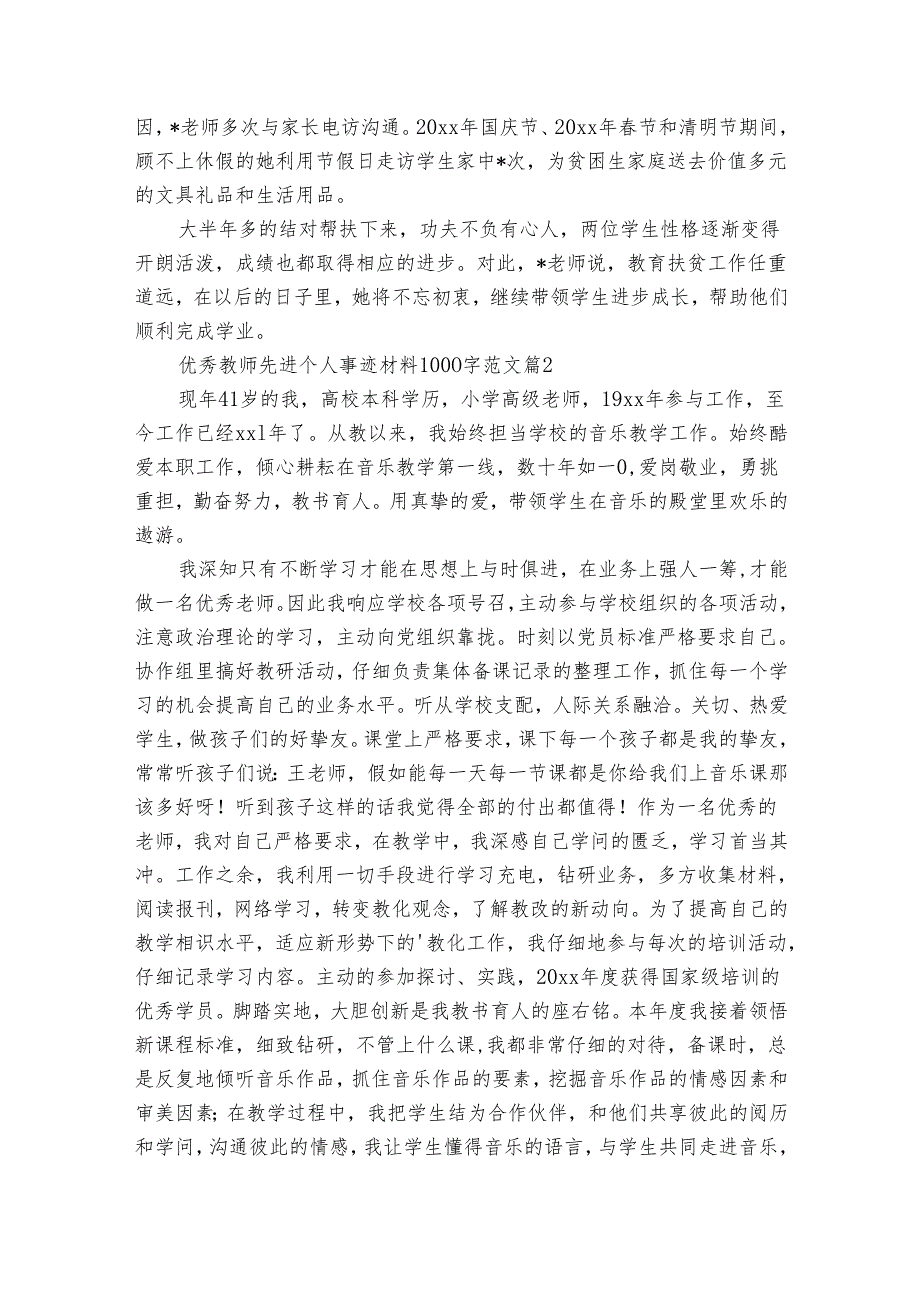 因，*老师多次与家长电访沟通。20xx年国庆节、20xx年春节和清明节期间，顾不上休假的她利用节假日走访学生家中*次，为贫困生家庭送去价值多元的文具礼品和生活用品。

大半年多的结对帮扶下来，功夫不负有心人，两位学生性格逐渐变得开朗活泼，成绩也都取得相应的进步。对此，*老师说，教育扶贫工作任重道远，在以后的日子里，她将不忘初衷，继续带领学生进步成长，帮助他们顺利完成学业。

优秀教师先进个人事迹材料1000字范文篇2

现年41岁的我，高校本科学历，小学高级老师，19xx年参与工作，至今工作已经xx1年了。从教以来，我始终担当学校的音乐教学工作。始终酷爱本职工作，倾心耕耘在音乐教学第一线，数十年如一0，爱岗敬业，勇挑重担，勤奋努力，教书育人。用真挚的爱，带领学生在音乐的殿堂里欢乐的遨游。

我深知只有不断学习才能在思想上与时俱进，在业务上强人一筹，才能做一名优秀老师。因此我响应学校各项号召，主动参与学校组织的各项活动，注意政治理论的学习，主动向党组织靠拢。时刻以党员标准严格要求自己。协作组里搞好教研活动，仔细负责集体备课记录的整理工作，抓住每一个学习的机会提高自己的业务水平。听从学校支配，人际关系融洽。关切、热爱学生，做孩子们的好挚友。课堂上严格要求，课下每一个孩子都是我的挚友，常常听孩子们说：王老师，假如能每一天每一节课都是你给我们上音乐课那该多好呀！听到孩子这样的话我觉得全部的付出都值得！作为一名优秀的老师，我对自己严格要求，在教学中，我深感自己学问的匮乏，学习首当其冲。工作之余，我利用一切手段进行学习充电，钻研业务，多方收集材料，阅读报刊，网络学习，转变教化观念，了解教改的新动向。为了提高自己的教学相识水平，适应新形势下的'教化工作，我仔细地参与每次的培训活动，仔细记录学习内容。主动的参加探讨、实践，20xx年度获得国家级培训的优秀学员。脚踏实地，大胆创新是我教书育人的座右铭。本年度我接着领悟新课程标准，细致钻研，不管上什么课，我都非常仔细的对待，备课时，总是反复地倾听音乐作品，抓住音乐作品的要素，挖掘音乐作品的情感因素和审美因素；在教学过程中，我把学生结为合作伙伴，和他们共享彼此的阅历和学问，沟通彼此的情感，我让学生懂得音乐的语言，与学生共同走进音乐，